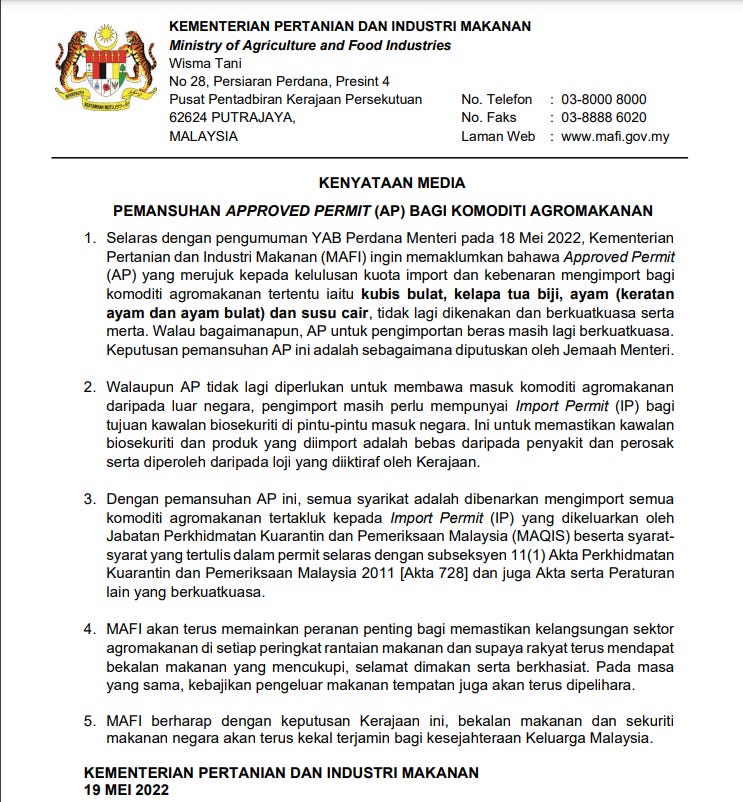 KEMENTERIAN PERTANIAN DAN INDUSTRI MAKANAN
Ministry of Agriculture and Food Industries
Wisma Tani
No 28, Persiaran Perdana, Presint 4
Pusat Pentadbiran Kerajaan Persekutuan
62624 PUTRAJAYA,
MALAYSIA

No. Telefon : 03-8000 8000
No. Faks : 03-8888 6020
Laman Web : www.mafi.gov.my

KENYATAAN MEDIA

PEMANSUHAN APPROVED PERMIT (AP) BAGI KOMODITI AGROMAKANAN

1. Selaras dengan pengumuman YAB Perdana Menteri pada 18 Mei 2022, Kementerian Pertanian dan Industri Makanan (MAFI) ingin memaklumkan bahawa Approved Permit (AP) yang merujuk kepada kelulusan kuota import dan kebenaran mengimport bagi komoditi agromakanan tertentu iaitu kubis bulat, kelapa tua biji, ayam (keratan ayam dan ayam bulat) dan susu cair, tidak lagi dikenakan dan berkuatkuasa serta merta. Walau bagaimanapun, AP untuk pengimportan beras masih lagi berkuatkuasa. Keputusan pemansuhan AP ini adalah sebagaimana diputuskan oleh Jemaah Menteri.

2. Walaupun AP tidak lagi diperlukan untuk membawa masuk komoditi agromakanan daripada luar negara, pengimport masih perlu mempunyai Import Permit (IP) bagi tujuan kawalan biosekuriti di pintu-pintu masuk negara. Ini untuk memastikan kawalan biosekuriti dan produk yang diimport adalah bebas daripada penyakit dan perosak serta diperoleh daripada loji yang diiktiraf oleh Kerajaan.

3. Dengan pemansuhan AP ini, semua syarikat adalah dibenarkan mengimport semua komoditi agromakanan tertakluk kepada Import Permit (IP) yang dikeluarkan oleh Jabatan Perkhidmatan Kuarantin dan Pemeriksaan Malaysia (MAQIS) beserta syarat-syarat yang tertulis dalam permit selaras dengan subseksyen 11(1) Akta Perkhidmatan Kuarantin dan Pemeriksaan Malaysia 2011 [Akta 728] dan juga Akta serta Peraturan lain yang berkuatkuasa.

4. MAFI akan terus memainkan peranan penting bagi memastikan kelangsungan sektor agromakanan di setiap peringkat rantaian makanan dan supaya rakyat terus mendapat bekalan makanan yang mencukupi, selamat dimakan serta berkhasiat. Pada masa yang sama, kebajikan pengeluar makanan tempatan juga akan terus dipelihara.

5. MAFI berharap dengan keputusan Kerajaan ini, bekalan makanan dan sekuriti makanan negara akan terus kekal terjamin bagi kesejahteraan Keluarga Malaysia.

KEMENTERIAN PERTANIAN DAN INDUSTRI MAKANAN
19 MEI 2022